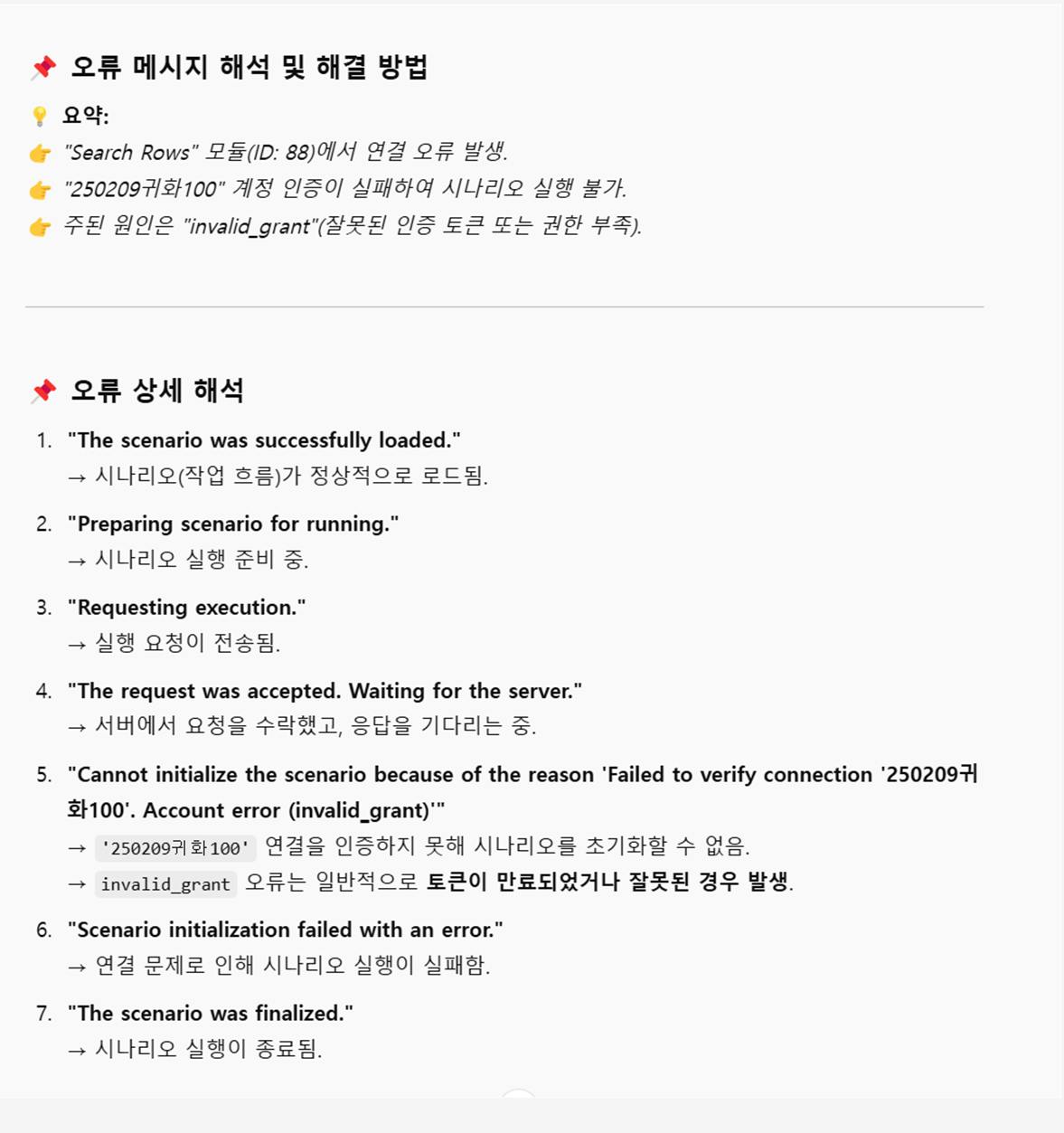 📌 오류 메시지 해석 및 해결 방법

💡 요약:
👉 "Search Rows" 모듈(ID: 88)에서 연결 오류 발생.
👉 "250209귀화100" 계정 인증이 실패하여 시나리오 실행 불가.
👉 주된 원인은 "invalid_grant"(잘못된 인증 토큰 또는 권한 부족).

📌 오류 상세 해석

1. "The scenario was successfully loaded."
→ 시나리오(작업 흐름)가 정상적으로 로드됨.

2. "Preparing scenario for running."
→ 시나리오 실행 준비 중.

3. "Requesting execution."
→ 실행 요청이 전송됨.

4. "The request was accepted. Waiting for the server."
→ 서버에서 요청을 수락했고, 응답을 기다리는 중.

5. "Cannot initialize the scenario because of the reason 'Failed to verify connection '250209귀화100'. Account error (invalid_grant)'"
→ '250209귀화100' 연결을 인증하지 못해 시나리오를 초기화할 수 없음.
→ invalid_grant 오류는 일반적으로 토큰이 만료되었거나 잘못된 경우 발생.

6. "Scenario initialization failed with an error."
→ 연결 문제로 인해 시나리오 실행이 실패함.

7. "The scenario was finalized."
→ 시나리오 실행이 종료됨.